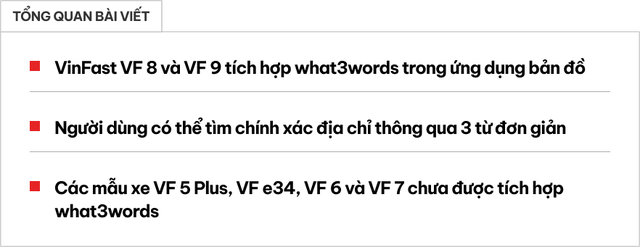 TỔNG QUAN BÀI VIẾT

VinFast VF 8 và VF 9 tích hợp what3words trong ứng dụng bản đồ

Người dùng có thể tìm chính xác địa chỉ thông qua 3 từ đơn giản

Các mẫu xe VF 5 Plus, VF e34, VF 6 và VF 7 chưa được tích hợp what3words